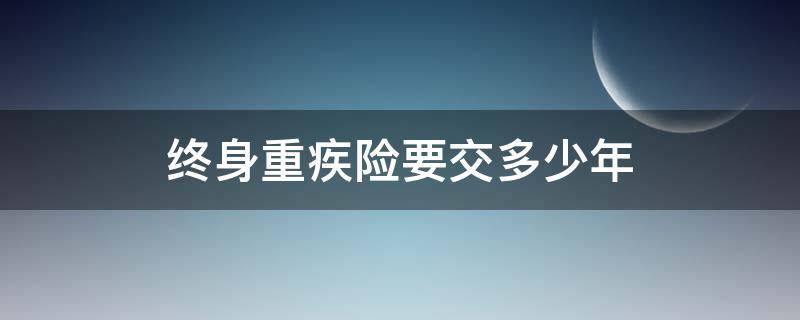 终身重疾险要交多少年